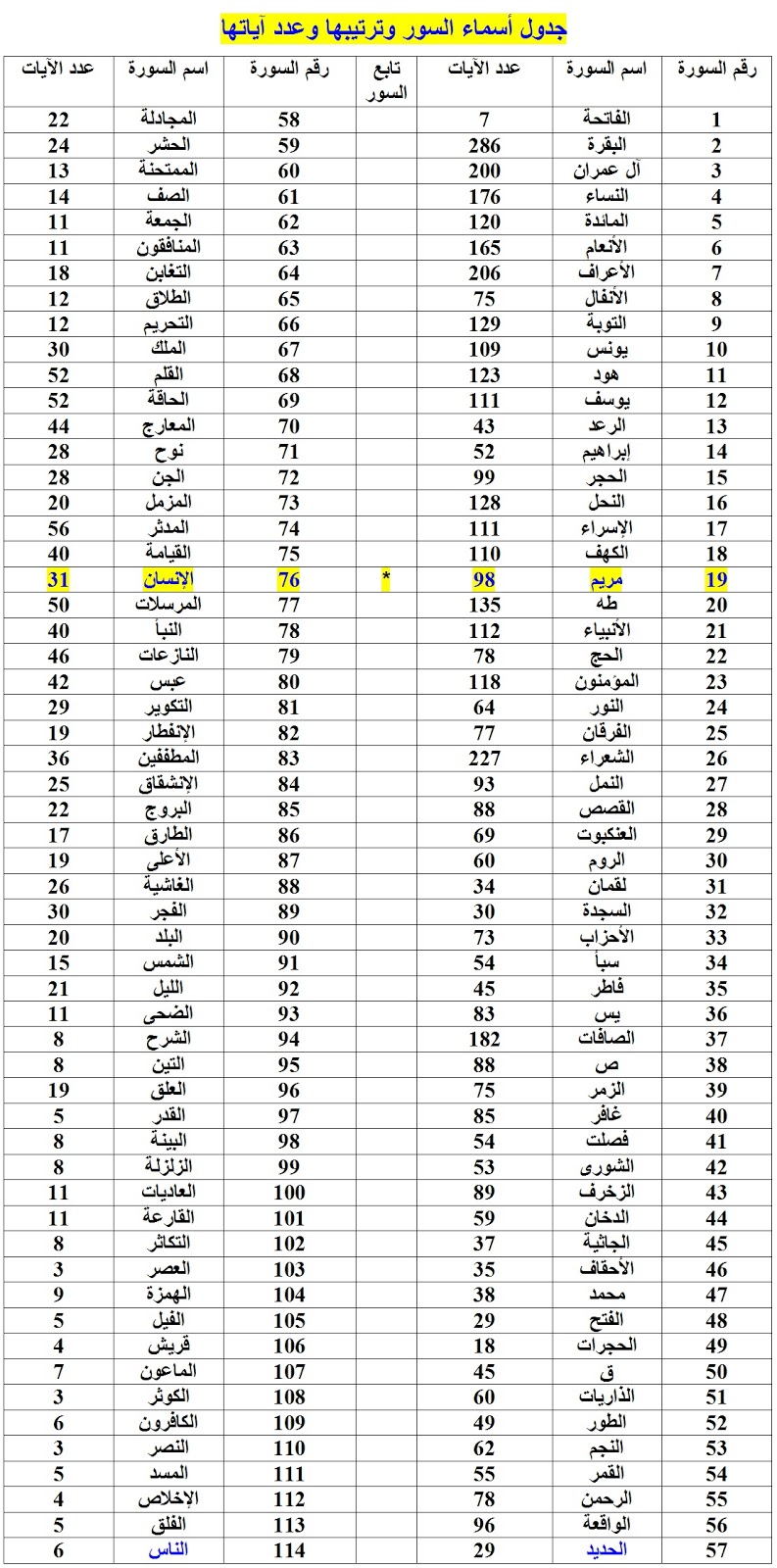 جدول أسماء السور وترتيبها وعدد آياتها

| رقم السورة | اسم السورة | عدد الآيات | تابع السور | رقم السورة | اسم السورة | عدد الآيات |
|---|---|---|---|---|---|---|
| 1 | الفاتحة | 7 | | 58 | المجادلة | 22 |
| 2 | البقرة | 286 | | 59 | الحشر | 24 |
| 3 | آل عمران | 200 | | 60 | الممتحنة | 13 |
| 4 | النساء | 176 | | 61 | الصف | 14 |
| 5 | المائدة | 120 | | 62 | الجمعة | 11 |
| 6 | الأنعام | 165 | | 63 | المنافقون | 11 |
| 7 | الأعراف | 206 | | 64 | التغابن | 18 |
| 8 | الأنفال | 75 | | 65 | الطلاق | 12 |
| 9 | التوبة | 129 | | 66 | التحريم | 12 |
| 10 | يونس | 109 | | 67 | الملك | 30 |
| 11 | هود | 123 | | 68 | القلم | 52 |
| 12 | يوسف | 111 | | 69 | الحاقة | 52 |
| 13 | الرعد | 43 | | 70 | المعارج | 44 |
| 14 | إبراهيم | 52 | | 71 | نوح | 28 |
| 15 | الحجر | 99 | | 72 | الجن | 28 |
| 16 | النحل | 128 | | 73 | المزمل | 20 |
| 17 | الإسراء | 111 | | 74 | المدثر | 56 |
| 18 | الكهف | 110 | | 75 | القيامة | 40 |
| 19 | مريم | 98 | * | 76 | الإنسان | 31 |
| 20 | طه | 135 | | 77 | المرسلات | 50 |
| 21 | الأنبياء | 112 | | 78 | النبأ | 40 |
| 22 | الحج | 78 | | 79 | النازعات | 46 |
| 23 | المؤمنون | 118 | | 80 | عبس | 42 |
| 24 | النور | 64 | | 81 | التكوير | 29 |
| 25 | الفرقان | 77 | | 82 | الإنفطار | 19 |
| 26 | الشعراء | 227 | | 83 | المطففين | 36 |
| 27 | النمل | 93 | | 84 | الإنشقاق | 25 |
| 28 | القصص | 88 | | 85 | البروج | 22 |
| 29 | العنكبوت | 69 | | 86 | الطارق | 17 |
| 30 | الروم | 60 | | 87 | الأعلى | 19 |
| 31 | لقمان | 34 | | 88 | الغاشية | 26 |
| 32 | السجدة | 30 | | 89 | الفجر | 30 |
| 33 | الأحزاب | 73 | | 90 | البلد | 20 |
| 34 | سبأ | 54 | | 91 | الشمس | 15 |
| 35 | فاطر | 45 | | 92 | الليل | 21 |
| 36 | يس | 83 | | 93 | الضحى | 11 |
| 37 | الصافات | 182 | | 94 | الشرح | 8 |
| 38 | ص | 88 | | 95 | التين | 8 |
| 39 | الزمر | 75 | | 96 | العلق | 19 |
| 40 | غافر | 85 | | 97 | القدر | 5 |
| 41 | فصلت | 54 | | 98 | البينة | 8 |
| 42 | الشورى | 53 | | 99 | الزلزلة | 8 |
| 43 | الزخرف | 89 | | 100 | العاديات | 11 |
| 44 | الدخان | 59 | | 101 | القارعة | 11 |
| 45 | الجاثية | 37 | | 102 | التكاثر | 8 |
| 46 | الأحقاف | 35 | | 103 | العصر | 3 |
| 47 | محمد | 38 | | 104 | الهمزة | 9 |
| 48 | الفتح | 29 | | 105 | الفيل | 5 |
| 49 | الحجرات | 18 | | 106 | قريش | 4 |
| 50 | ق | 45 | | 107 | الماعون | 7 |
| 51 | الذاريات | 60 | | 108 | الكوثر | 3 |
| 52 | الطور | 49 | | 109 | الكافرون | 6 |
| 53 | النجم | 62 | | 110 | النصر | 3 |
| 54 | القمر | 55 | | 111 | المسد | 5 |
| 55 | الرحمن | 78 | | 112 | الإخلاص | 4 |
| 56 | الواقعة | 96 | | 113 | الفلق | 5 |
| 57 | الحديد | 29 | | 114 | الناس | 6 |